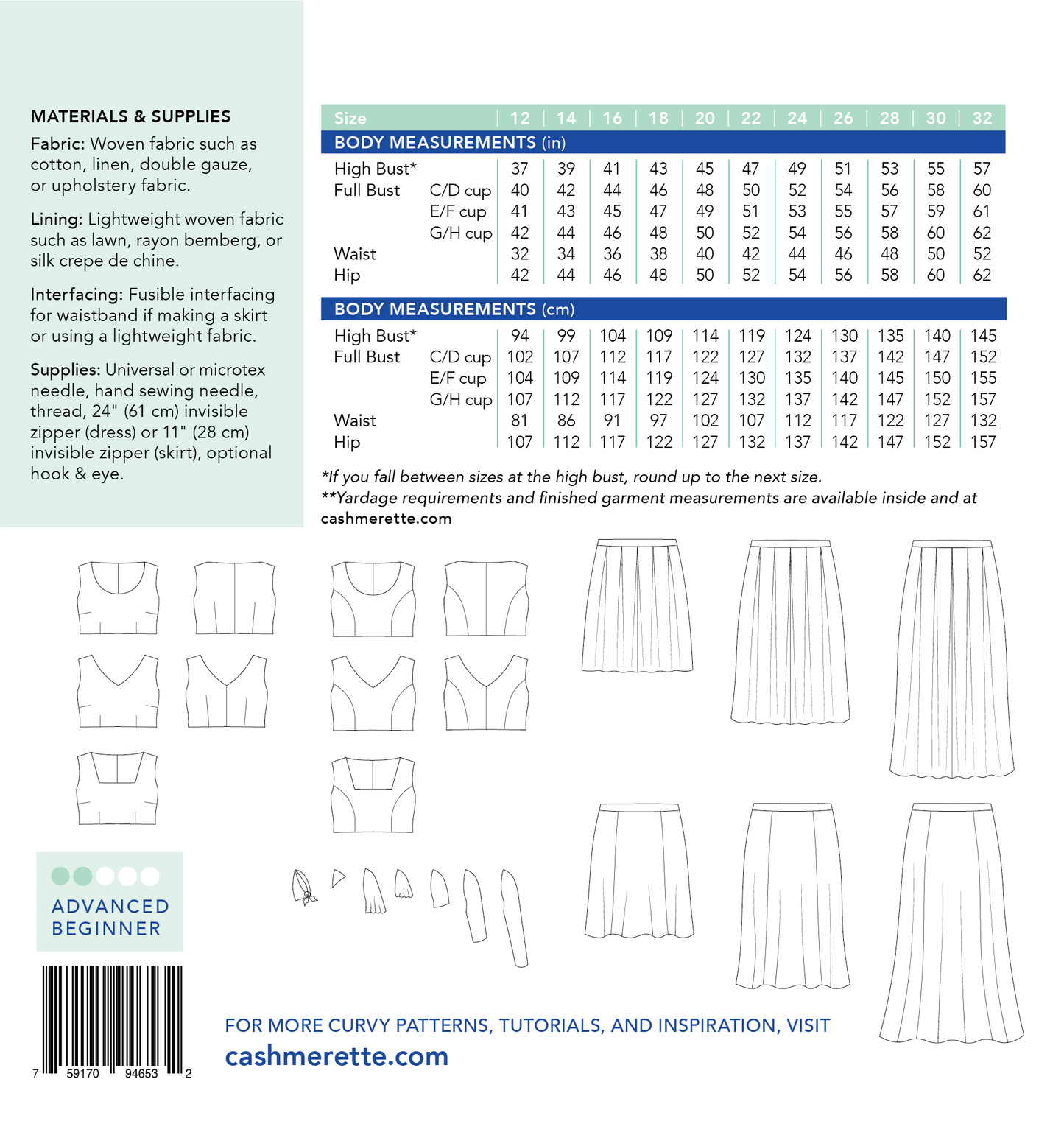 MATERIALS & SUPPLIES

Fabric: Woven fabric such as cotton, linen, double gauze, or upholstery fabric.

Lining: Lightweight woven fabric such as lawn, rayon bemberg, or silk crepe de chine.

Interfacing: Fusible interfacing for waistband if making a skirt or using a lightweight fabric.

Supplies: Universal or microtex needle, hand sewing needle, thread, 24" (61 cm) invisible zipper (dress) or 11" (28 cm) invisible zipper (skirt), optional hook & eye.

| Size | | 12 | 14 | 16 | 18 | 20 | 22 | 24 | 26 | 28 | 30 | 32 |
|---|---|---|---|---|---|---|---|---|---|---|---|---|
| BODY MEASUREMENTS (in) | | | | | | | | | | | | |
| High Bust* | | 37 | 39 | 41 | 43 | 45 | 47 | 49 | 51 | 53 | 55 | 57 |
| Full Bust | C/D cup | 40 | 42 | 44 | 46 | 48 | 50 | 52 | 54 | 56 | 58 | 60 |
| | E/F cup | 41 | 43 | 45 | 47 | 49 | 51 | 53 | 55 | 57 | 59 | 61 |
| | G/H cup | 42 | 44 | 46 | 48 | 50 | 52 | 54 | 56 | 58 | 60 | 62 |
| Waist | | 32 | 34 | 36 | 38 | 40 | 42 | 44 | 46 | 48 | 50 | 52 |
| Hip | | 42 | 44 | 46 | 48 | 50 | 52 | 54 | 56 | 58 | 60 | 62 |
| BODY MEASUREMENTS (cm) | | | | | | | | | | | | |
| High Bust* | | 94 | 99 | 104 | 109 | 114 | 119 | 124 | 130 | 135 | 140 | 145 |
| Full Bust | C/D cup | 102 | 107 | 112 | 117 | 122 | 127 | 132 | 137 | 142 | 147 | 152 |
| | E/F cup | 104 | 109 | 114 | 119 | 124 | 130 | 135 | 140 | 145 | 150 | 155 |
| | G/H cup | 107 | 112 | 117 | 122 | 127 | 132 | 137 | 142 | 147 | 152 | 157 |
| Waist | | 81 | 86 | 91 | 97 | 102 | 107 | 112 | 117 | 122 | 127 | 132 |
| Hip | | 107 | 112 | 117 | 122 | 127 | 132 | 137 | 142 | 147 | 152 | 157 |

*If you fall between sizes at the high bust, round up to the next size.
**Yardage requirements and finished garment measurements are available inside and at cashmerette.com

ADVANCED BEGINNER

7 59170 94653 2

FOR MORE CURVY PATTERNS, TUTORIALS, AND INSPIRATION, VISIT
cashmerette.com